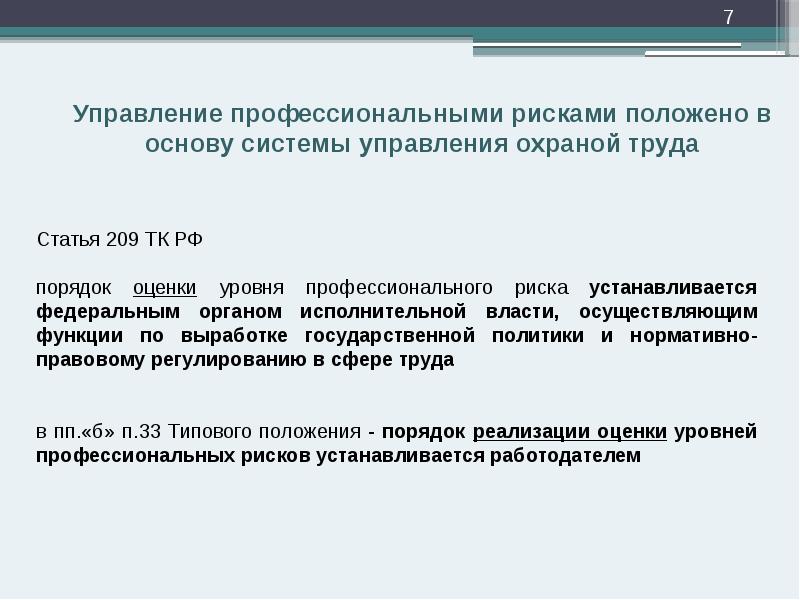 7

Управление профессиональными рисками положено в основу системы управления охраной труда

Статья 209 ТК РФ

порядок оценки уровня профессионального риска устанавливается федеральным органом исполнительной власти, осуществляющим функции по выработке государственной политики и нормативно-правовому регулированию в сфере труда

в пп.«б» п.33 Типового положения - порядок реализации оценки уровней профессиональных рисков устанавливается работодателем